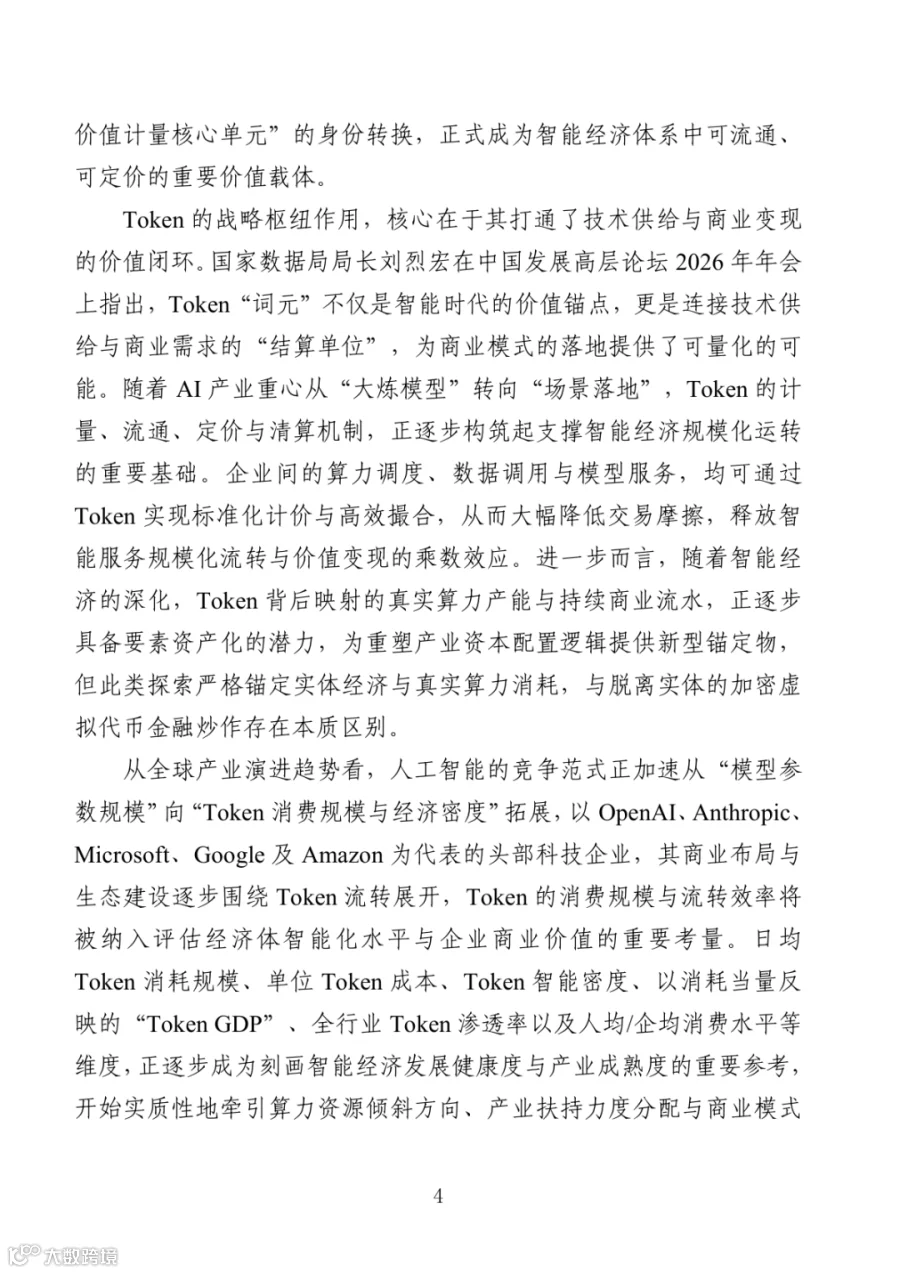 价值计量核心单元”的身份转换，正式成为智能经济体系中可流通、可定价的重要价值载体。

Token 的战略枢纽作用，核心在于其打通了技术供给与商业变现的价值闭环。国家数据局局长刘烈宏在中国发展高层论坛 2026 年年会上指出，Token“词元”不仅是智能时代的价值锚点，更是连接技术供给与商业需求的“结算单位”，为商业模式的落地提供了可量化的可能。随着 AI 产业重心从“大炼模型”转向“场景落地”，Token 的计量、流通、定价与清算机制，正逐步构筑起支撑智能经济规模化运转的重要基础。企业间的算力调度、数据调用与模型服务，均可通过 Token 实现标准化计价与高效撮合，从而大幅降低交易摩擦，释放智能服务规模化流转与价值变现的乘数效应。进一步而言，随着智能经济的深化，Token 背后映射的真实算力产能与持续商业流水，正逐步具备要素资产化的潜力，为重塑产业资本配置逻辑提供新型锚定物，但此类探索严格锚定实体经济与真实算力消耗，与脱离实体的加密虚拟代币金融炒作存在本质区别。

从全球产业演进趋势看，人工智能的竞争范式正加速从“模型参数规模”向“Token 消费规模与经济密度”拓展，以 OpenAI、Anthropic、Microsoft、Google 及 Amazon 为代表的头部科技企业，其商业布局与生态建设逐步围绕 Token 流转展开，Token 的消费规模与流转效率将被纳入评估经济体智能化水平与企业商业价值的重要考量。日均 Token 消耗规模、单位 Token 成本、Token 智能密度、以消耗当量反映的“Token GDP”、全行业 Token 渗透率以及人均/企均消费水平等维度，正逐步成为刻画智能经济发展健康度与产业成熟度的重要参考，开始实质性地牵引算力资源倾斜方向、产业扶持力度分配与商业模式

4

六数跨境